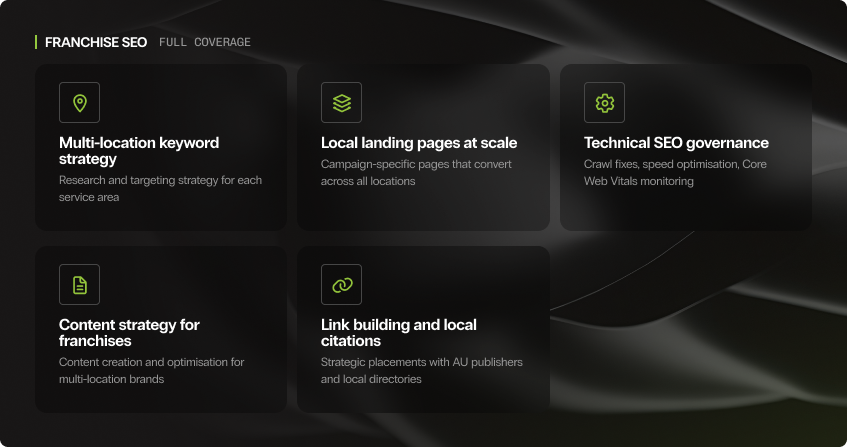 FRANCHISE SEO FULL COVERAGE

Multi-location keyword strategy
Research and targeting strategy for each service area

Local landing pages at scale
Campaign-specific pages that convert across all locations

Technical SEO governance
Crawl fixes, speed optimisation, Core Web Vitals monitoring

Content strategy for franchises
Content creation and optimisation for multi-location brands

Link building and local citations
Strategic placements with AU publishers and local directories